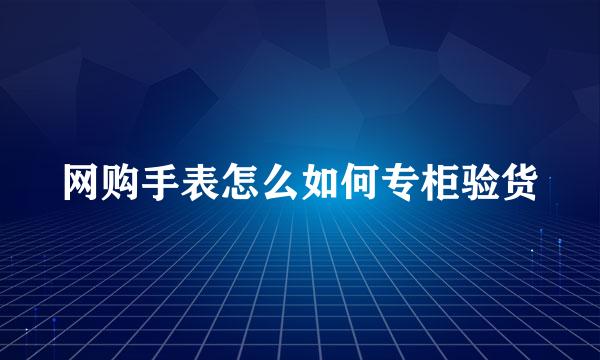 网购手表怎么如何专柜验货